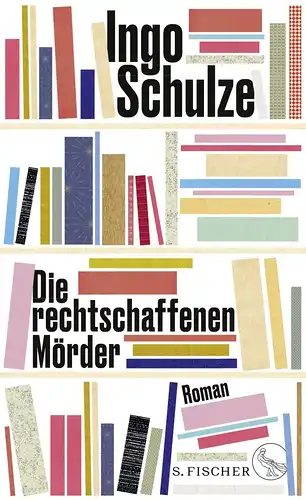 Ingo Schulze

Die rechtschaffenen Mörder

Roman

S. FISCHER